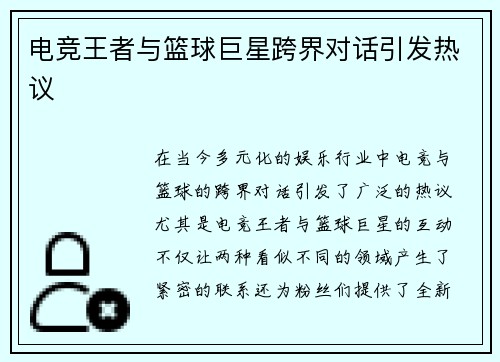 电竞王者与篮球巨星跨界对话引发热议

在当今多元化的娱乐行业中电竞与篮球的跨界对话引发了广泛的热议尤其是电竞王者与篮球巨星的互动不仅让两种看似不同的领域产生了紧密的联系还为粉丝们提供了全新